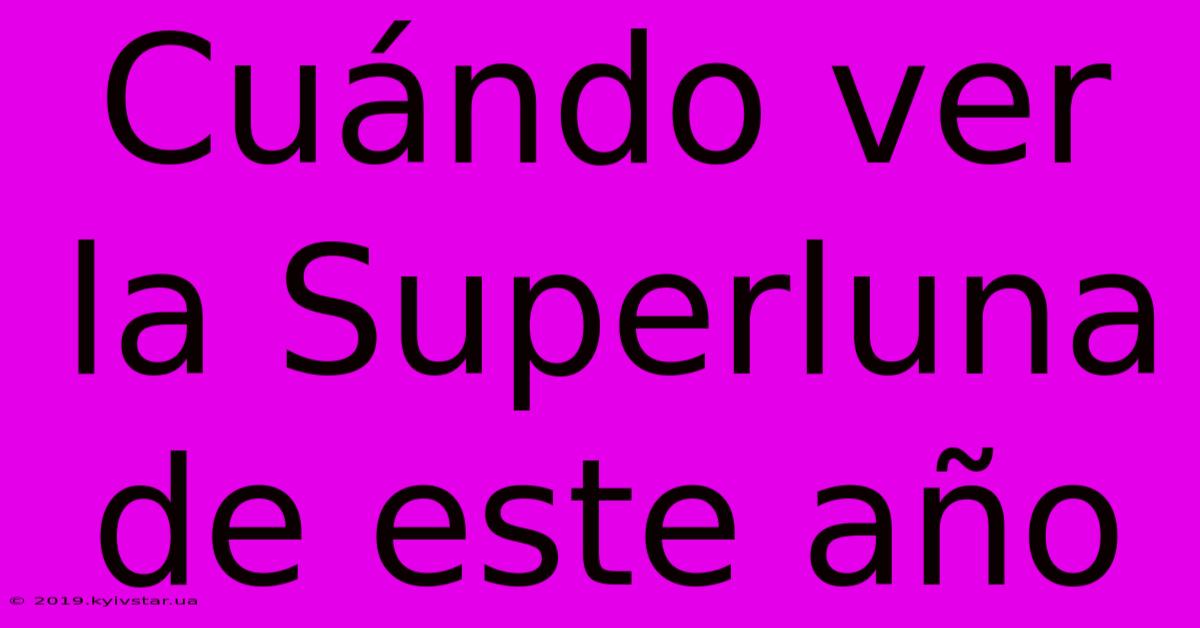 Cuándo ver la Superluna de este año

© 2019.kyivstar.ua